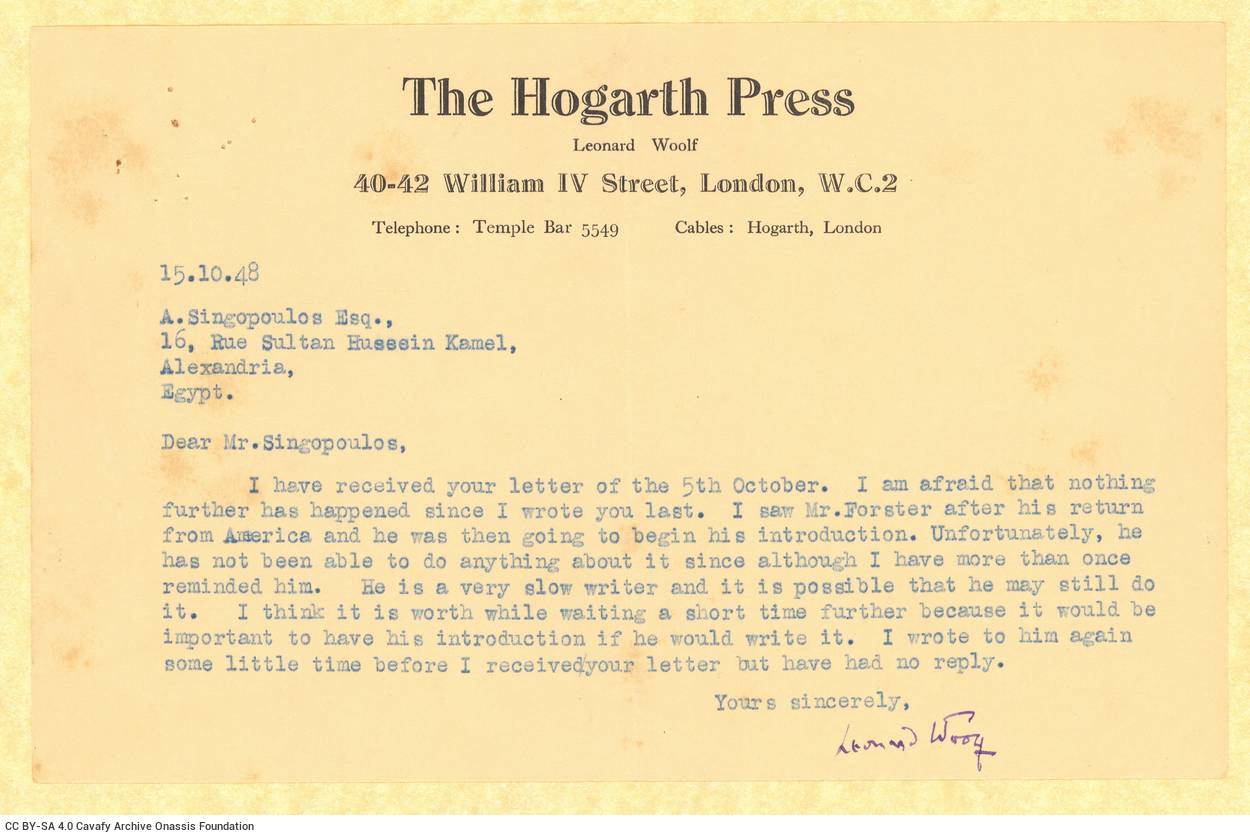 The Hogarth Press

Leonard Woolf

40-42 William IV Street, London, W.C.2

Telephone: Temple Bar 5549 Cables: Hogarth, London

15.10.48

A.Singopoulos Esq.,
16, Rue Sultan Hussein Kamel,
Alexandria,
Egypt.

Dear Mr.Singopoulos,

I have received your letter of the 5th October. I am afraid that nothing further has happened since I wrote you last. I saw Mr.Forster after his return from America and he was then going to begin his introduction. Unfortunately, he has not been able to do anything about it since although I have more than once reminded him. He is a very slow writer and it is possible that he may still do it. I think it is worth while waiting a short time further because it would be important to have his introduction if he would write it. I wrote to him again some little time before I receivedyour letter but have had no reply.

Yours sincerely,

Leonard Woolf

CC BY-SA 4.0 Cavafy Archive Onassis Foundation